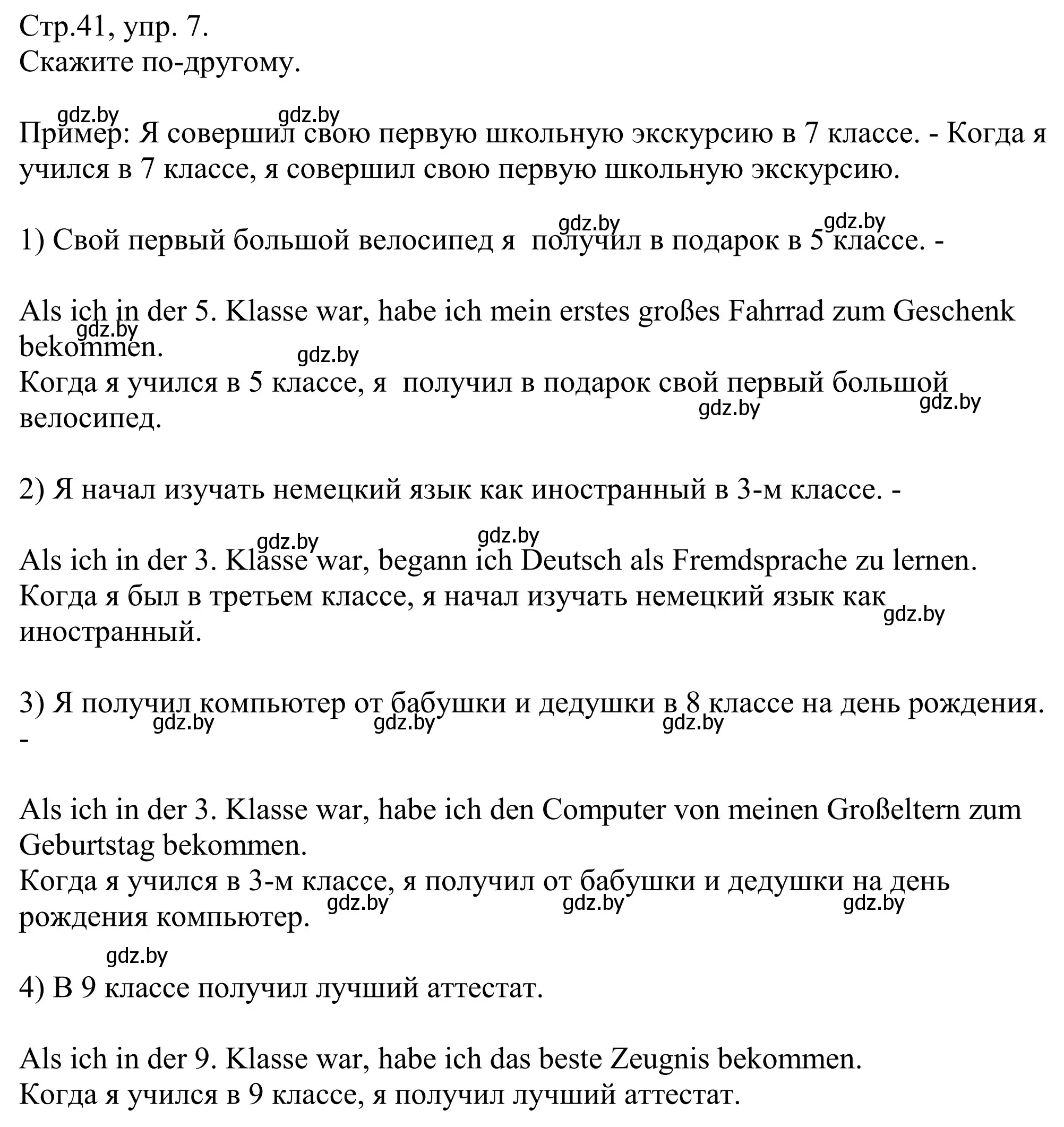 Стр.41, упр. 7.
Скажите по-другому.

gdz.by gdz.by
Пример: Я совершил свою первую школьную экскурсию в 7 классе. - Когда я учился в 7 классе, я совершил свою первую школьную экскурсию.

gdz.by gdz.by
1) Свой первый большой велосипед я получил в подарок в 5 классе. -

Als ich in der 5. Klasse war, habe ich mein erstes großes Fahrrad zum Geschenk bekommen.
gdz.by gdz.by
Когда я учился в 5 классе, я получил в подарок свой первый большой велосипед.
gdz.by gdz.by

2) Я начал изучать немецкий язык как иностранный в 3-м классе. -

gdz.by gdz.by
Als ich in der 3. Klasse war, begann ich Deutsch als Fremdsprache zu lernen.
Когда я был в третьем классе, я начал изучать немецкий язык как иностранный.
gdz.by

3) Я получил компьютер от бабушки и дедушки в 8 классе на день рождения. -
gdz.by gdz.by gdz.by

Als ich in der 3. Klasse war, habe ich den Computer von meinen Großeltern zum Geburtstag bekommen.
Когда я учился в 3-м классе, я получил от бабушки и дедушки на день рождения компьютер.
gdz.by gdz.by gdz.by

gdz.by
4) В 9 классе получил лучший аттестат.

Als ich in der 9. Klasse war, habe ich das beste Zeugnis bekommen.
Когда я учился в 9 классе, я получил лучший аттестат.